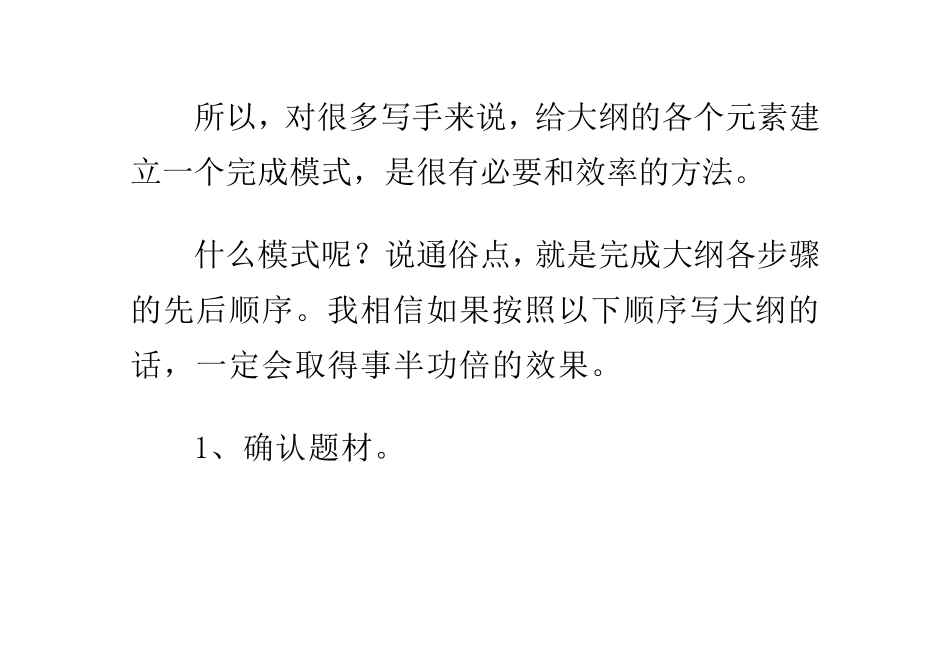 所以，对很多写手来说，给大纲的各个元素建立一个完成模式，是很有必要和效率的方法。

什么模式呢？说通俗点，就是完成大纲各步骤的先后顺序。我相信如果按照以下顺序写大纲的话，一定会取得事半功倍的效果。

1、确认题材。